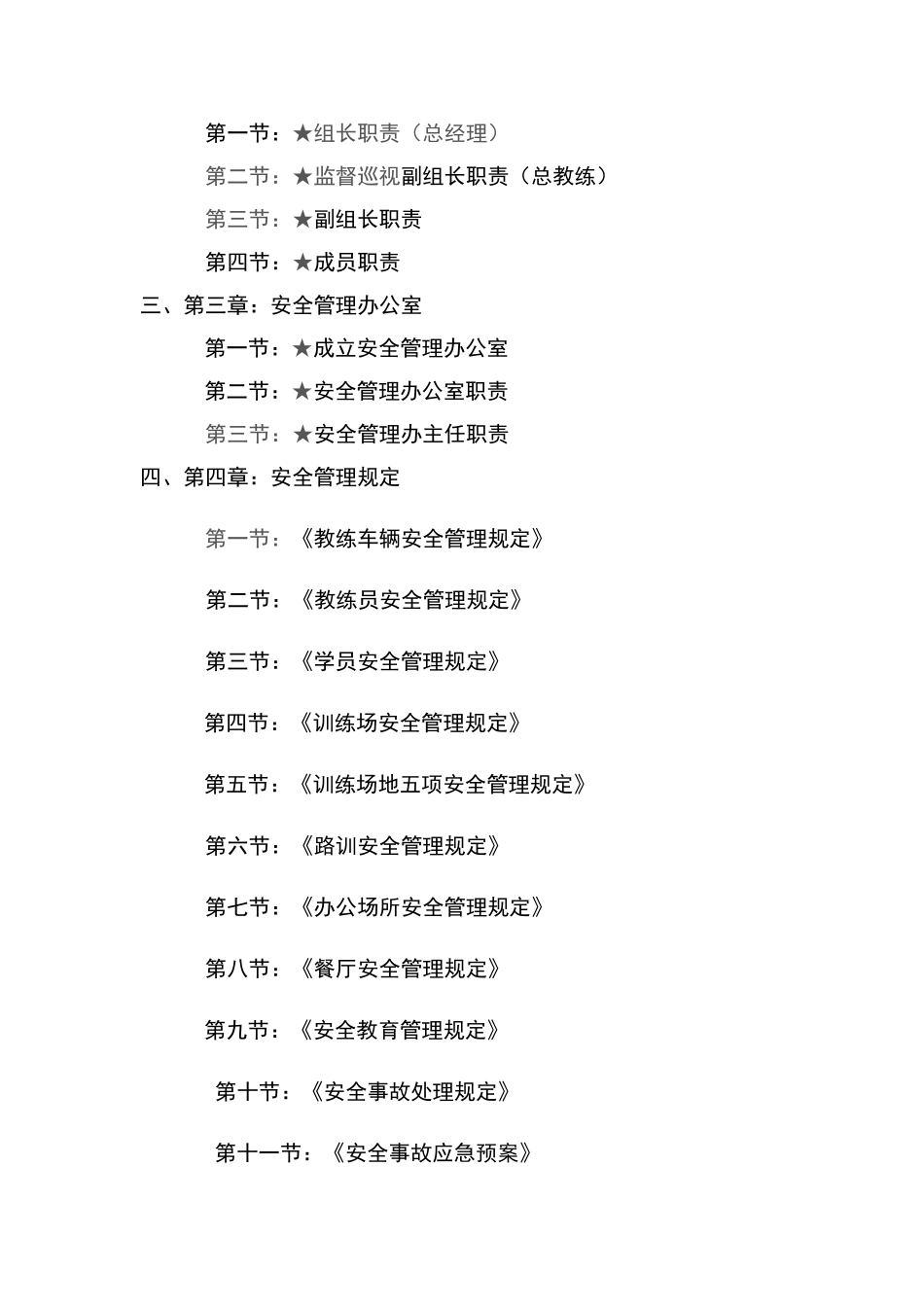 第一节：★组长职责（总经理）

第二节：★监督巡视副组长职责（总教练）

第三节：★副组长职责

第四节：★成员职责

三、第三章：安全管理办公室

第一节：★成立安全管理办公室

第二节：★安全管理办公室职责

第三节：★安全管理办主任职责

四、第四章：安全管理规定

第一节：《教练车辆安全管理规定》

第二节：《教练员安全管理规定》

第三节：《学员安全管理规定》

第四节：《训练场安全管理规定》

第五节：《训练场地五项安全管理规定》

第六节：《路训安全管理规定》

第七节：《办公场所安全管理规定》

第八节：《餐厅安全管理规定》

第九节：《安全教育管理规定》

第十节：《安全事故处理规定》

第十一节：《安全事故应急预案》